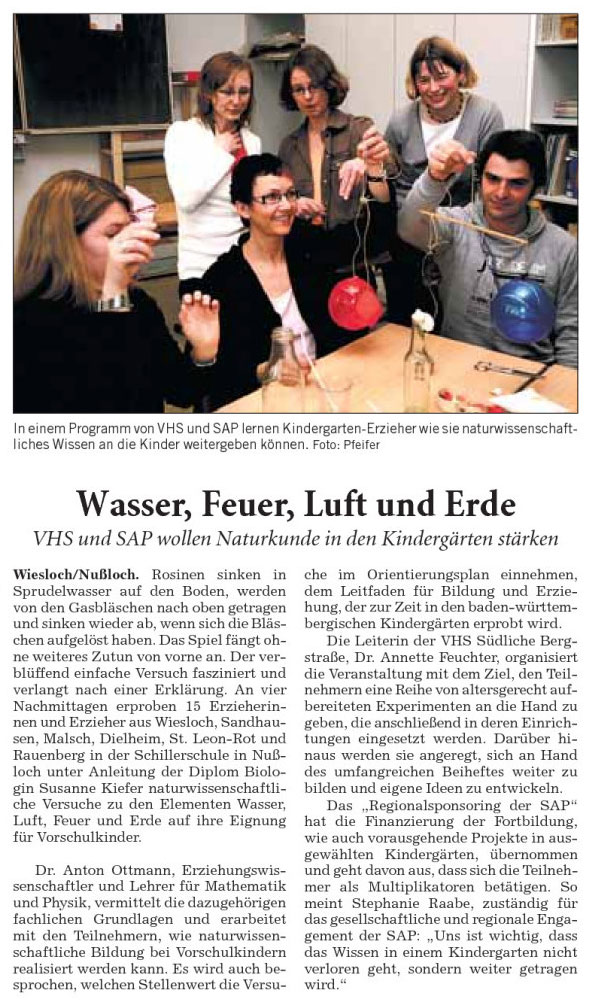 In einem Programm von VHS und SAP lernen Kindergarten-Erzieher wie sie naturwissenschaftliches Wissen an die Kinder weitergeben können. Foto: Pfeifer

Wasser, Feuer, Luft und Erde

VHS und SAP wollen Naturkunde in den Kindergärten stärken

Wiesloch/Nußloch. Rosinen sinken in Sprudelwasser auf den Boden, werden von den Gasbläschen nach oben getragen und sinken wieder ab, wenn sich die Bläschen aufgelöst haben. Das Spiel fängt ohne weiteres Zutun von vorne an. Der verblüffend einfache Versuch fasziniert und verlangt nach einer Erklärung. An vier Nachmittagen erproben 15 Erzieherinnen und Erzieher aus Wiesloch, Sandhausen, Malsch, Dielheim, St. Leon-Rot und Rauenberg in der Schillerschule in Nußloch unter Anleitung der Diplom Biologin Susanne Kiefer naturwissenschaftliche Versuche zu den Elementen Wasser, Luft, Feuer und Erde auf ihre Eignung für Vorschulkinder.

Dr. Anton Ottmann, Erziehungswissenschaftler und Lehrer für Mathematik und Physik, vermittelt die dazugehörigen fachlichen Grundlagen und erarbeitet mit den Teilnehmern, wie naturwissenschaftliche Bildung bei Vorschulkindern realisiert werden kann. Es wird auch besprochen, welchen Stellenwert die Versuche im Orientierungsplan einnehmen, dem Leitfaden für Bildung und Erziehung, der zur Zeit in den baden-württembergischen Kindergärten erprobt wird.

Die Leiterin der VHS Südliche Bergstraße, Dr. Annette Feuchter, organisiert die Veranstaltung mit dem Ziel, den Teilnehmern eine Reihe von altersgerecht aufbereiteten Experimenten an die Hand zu geben, die anschließend in deren Einrichtungen eingesetzt werden. Darüber hinaus werden sie angeregt, sich an Hand des umfangreichen Beiheftes weiter zu bilden und eigene Ideen zu entwickeln.

Das „Regionalsponsoring der SAP“ hat die Finanzierung der Fortbildung, wie auch vorausgehende Projekte in ausgewählten Kindergärten, übernommen und geht davon aus, dass sich die Teilnehmer als Multiplikatoren betätigen. So meint Stephanie Raabe, zuständig für das gesellschaftliche und regionale Engagement der SAP: „Uns ist wichtig, dass das Wissen in einem Kindergarten nicht verloren geht, sondern weiter getragen wird.“